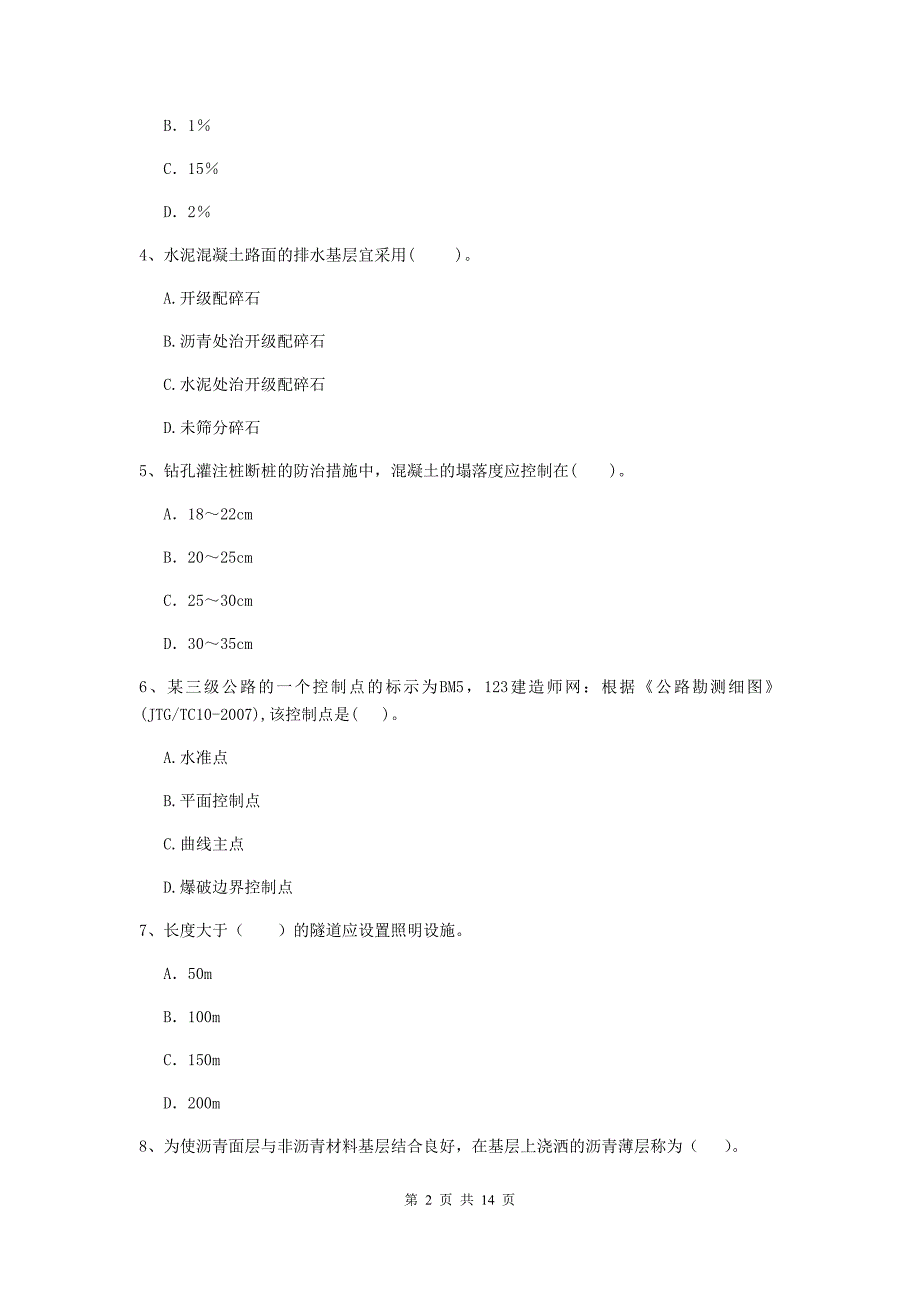 B. 1%

C. 15%

D. 2%

4、水泥混凝土路面的排水基层宜采用(　　)。

A.开级配碎石

B.沥青处治开级配碎石

C.水泥处治开级配碎石

D.未筛分碎石

5、钻孔灌注桩断桩的防治措施中，混凝土的塌落度应控制在(　　)。

A. 18～22cm

B. 20～25cm

C. 25～30cm

D. 30～35cm

6、某三级公路的一个控制点的标示为BM5，123建造师网：根据《公路勘测细图》(JTG/TC10-2007),该控制点是(　)。

A.水准点

B.平面控制点

C.曲线主点

D.爆破边界控制点

7、长度大于（　　）的隧道应设置照明设施。

A. 50m

B. 100m

C. 150m

D. 200m

8、为使沥青面层与非沥青材料基层结合良好，在基层上浇洒的沥青薄层称为（　）。

第 2 页 共 14 页